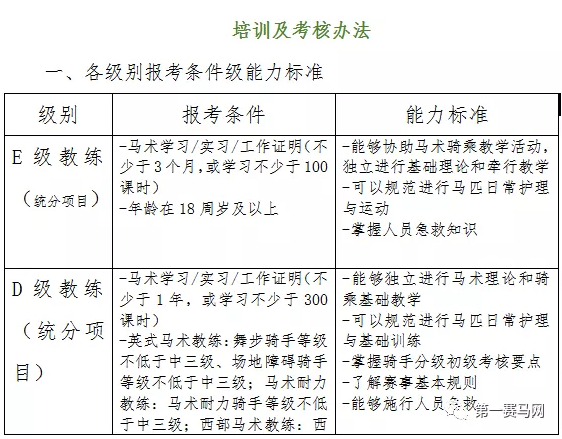 培训及考核办法

一、各级别报考条件级能力标准

| 级别 | 报考条件 | 能力标准 |
|---|---|---|
| E 级教练（统分项目） | -马术学习/实习/工作证明（不少于3个月，或学习不少于100课时）<br>-年龄在18周岁及以上 | -能够协助马术骑乘教学活动，独立进行基础理论和牵行教学<br>-可以规范进行马匹日常护理与运动<br>-掌握人员急救知识 |
| D 级教练（统分项目） | -马术学习/实习/工作证明（不少于1年，或学习不少于300课时）<br>-英式马术教练：舞步骑手等级不低于中三级、场地障碍骑手等级不低于中三级；马术耐力教练：马术耐力骑手等级不低于中三级；西部马术教练：西 | -能够独立进行马术理论和骑乘基础教学<br>-可以规范进行马匹日常护理与基础训练<br>-掌握骑手分级初级考核要点<br>-了解赛事基本规则<br>-能够施行人员急救 |

第一赛马网